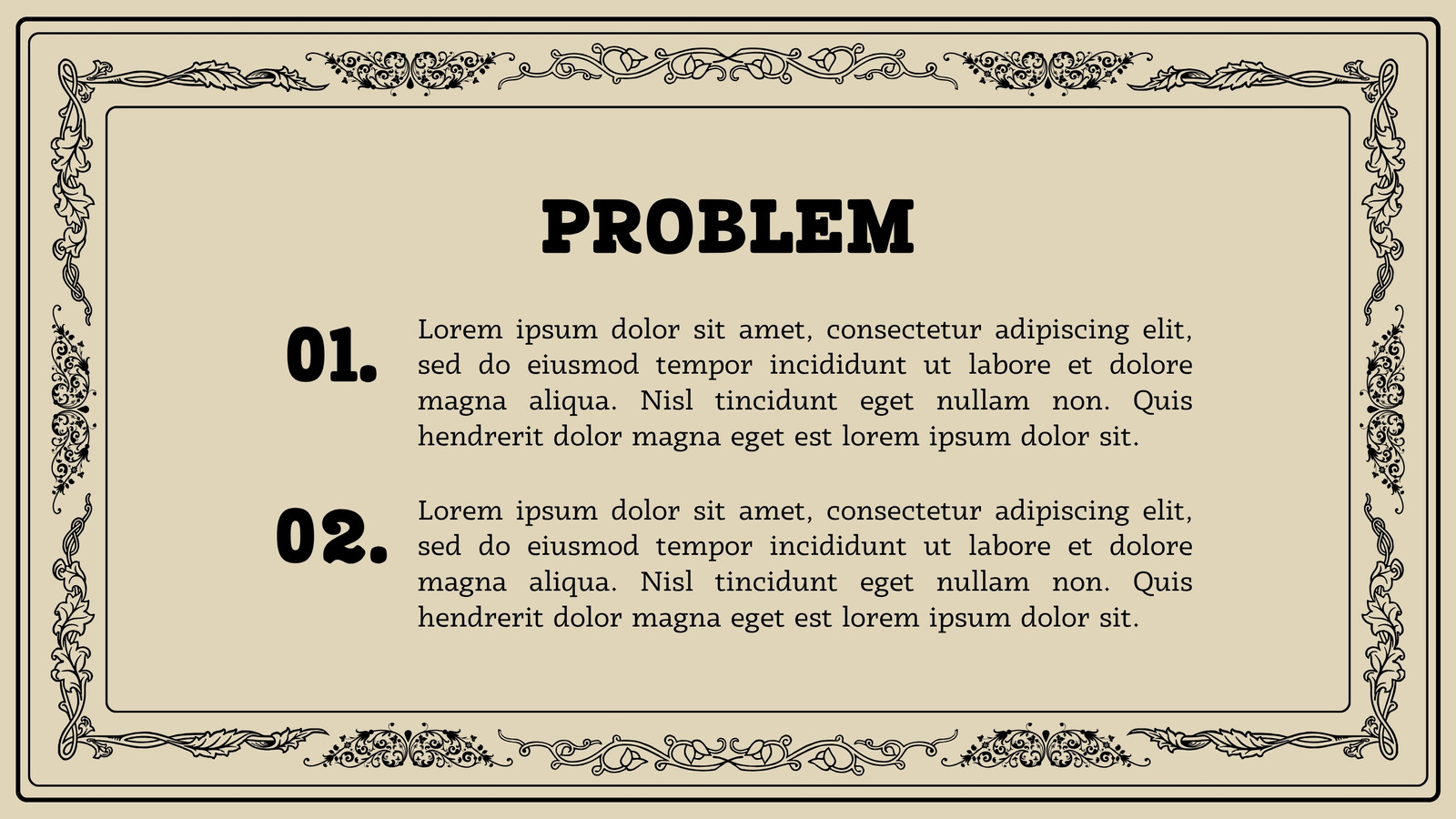 PROBLEM

01.

Lorem ipsum dolor sit amet, consectetur adipiscing elit, sed do eiusmod tempor incididunt ut labore et dolore magna aliqua. Nisl tincidunt eget nullam non. Quis hendrerit dolor magna eget est lorem ipsum dolor sit.

02.

Lorem ipsum dolor sit amet, consectetur adipiscing elit, sed do eiusmod tempor incididunt ut labore et dolore magna aliqua. Nisl tincidunt eget nullam non. Quis hendrerit dolor magna eget est lorem ipsum dolor sit.